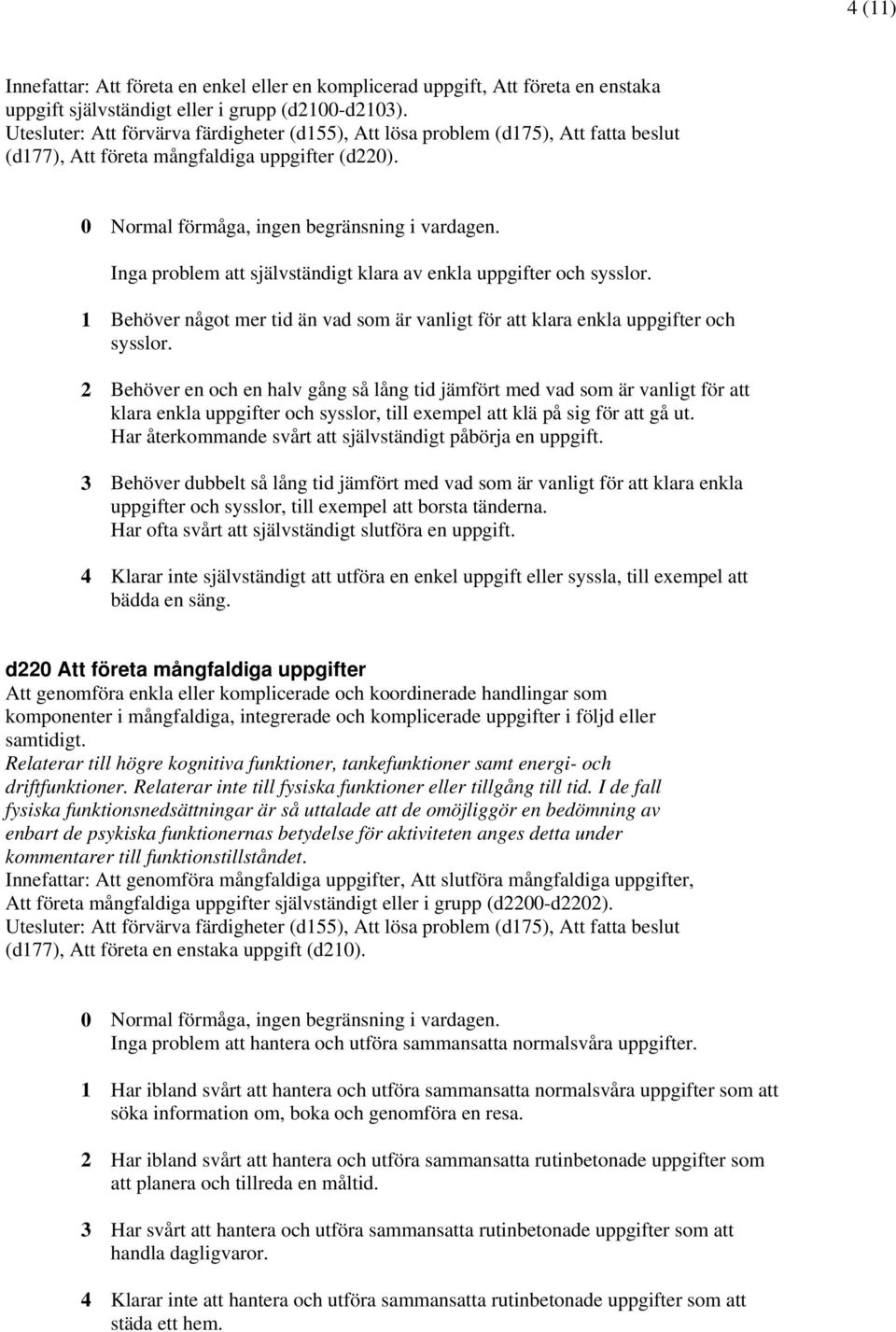 4 (11)

Innefattar: Att företa en enkel eller en komplicerad uppgift, Att företa en enstaka uppgift självständigt eller i grupp (d2100-d2103).
Utesluter: Att förvärva färdigheter (d155), Att lösa problem (d175), Att fatta beslut (d177), Att företa mångfaldiga uppgifter (d220).

0 Normal förmåga, ingen begränsning i vardagen.
Inga problem att självständigt klara av enkla uppgifter och sysslor.

1 Behöver något mer tid än vad som är vanligt för att klara enkla uppgifter och sysslor.

2 Behöver en och en halv gång så lång tid jämfört med vad som är vanligt för att klara enkla uppgifter och sysslor, till exempel att klä på sig för att gå ut.
Har återkommande svårt att självständigt påbörja en uppgift.

3 Behöver dubbelt så lång tid jämfört med vad som är vanligt för att klara enkla uppgifter och sysslor, till exempel att borsta tänderna.
Har ofta svårt att självständigt slutföra en uppgift.

4 Klarar inte självständigt att utföra en enkel uppgift eller syssla, till exempel att bädda en säng.

d220 Att företa mångfaldiga uppgifter
Att genomföra enkla eller komplicerade och koordinerade handlingar som komponenter i mångfaldiga, integrerade och komplicerade uppgifter i följd eller samtidigt.
Relaterar till högre kognitiva funktioner, tankefunktioner samt energi- och driftfunktioner. Relaterar inte till fysiska funktioner eller tillgång till tid. I de fall fysiska funktionsnedsättningar är så uttalade att de omöjliggör en bedömning av enbart de psykiska funktionernas betydelse för aktiviteten anges detta under kommentarer till funktionstillståndet.
Innefattar: Att genomföra mångfaldiga uppgifter, Att slutföra mångfaldiga uppgifter, Att företa mångfaldiga uppgifter självständigt eller i grupp (d2200-d2202).
Utesluter: Att förvärva färdigheter (d155), Att lösa problem (d175), Att fatta beslut (d177), Att företa en enstaka uppgift (d210).

0 Normal förmåga, ingen begränsning i vardagen.
Inga problem att hantera och utföra sammansatta normalsvåra uppgifter.

1 Har ibland svårt att hantera och utföra sammansatta normalsvåra uppgifter som att söka information om, boka och genomföra en resa.

2 Har ibland svårt att hantera och utföra sammansatta rutinbetonade uppgifter som att planera och tillreda en måltid.

3 Har svårt att hantera och utföra sammansatta rutinbetonade uppgifter som att handla dagligvaror.

4 Klarar inte att hantera och utföra sammansatta rutinbetonade uppgifter som att städa ett hem.